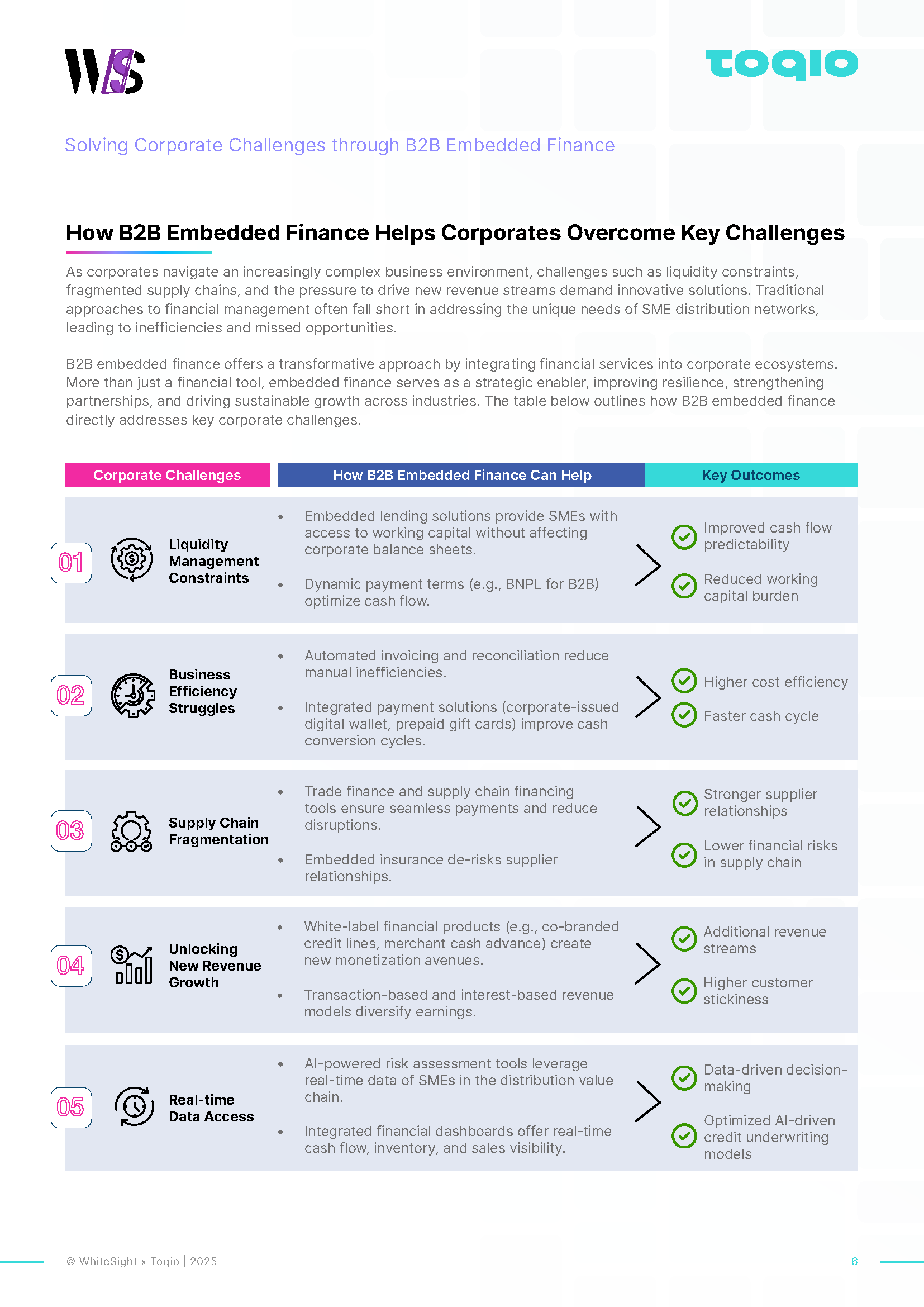 WS

toqio

Solving Corporate Challenges through B2B Embedded Finance

How B2B Embedded Finance Helps Corporates Overcome Key Challenges

As corporates navigate an increasingly complex business environment, challenges such as liquidity constraints, fragmented supply chains, and the pressure to drive new revenue streams demand innovative solutions. Traditional approaches to financial management often fall short in addressing the unique needs of SME distribution networks, leading to inefficiencies and missed opportunities.

B2B embedded finance offers a transformative approach by integrating financial services into corporate ecosystems. More than just a financial tool, embedded finance serves as a strategic enabler, improving resilience, strengthening partnerships, and driving sustainable growth across industries. The table below outlines how B2B embedded finance directly addresses key corporate challenges.

| Corporate Challenges | How B2B Embedded Finance Can Help | Key Outcomes |
|---|---|---|
| 01 Liquidity Management Constraints | • Embedded lending solutions provide SMEs with access to working capital without affecting corporate balance sheets. • Dynamic payment terms (e.g., BNPL for B2B) optimize cash flow. | Improved cash flow predictability; Reduced working capital burden |
| 02 Business Efficiency Struggles | • Automated invoicing and reconciliation reduce manual inefficiencies. • Integrated payment solutions (corporate-issued digital wallet, prepaid gift cards) improve cash conversion cycles. | Higher cost efficiency; Faster cash cycle |
| 03 Supply Chain Fragmentation | • Trade finance and supply chain financing tools ensure seamless payments and reduce disruptions. • Embedded insurance de-risks supplier relationships. | Stronger supplier relationships; Lower financial risks in supply chain |
| 04 Unlocking New Revenue Growth | • White-label financial products (e.g., co-branded credit lines, merchant cash advance) create new monetization avenues. • Transaction-based and interest-based revenue models diversify earnings. | Additional revenue streams; Higher customer stickiness |
| 05 Real-time Data Access | • AI-powered risk assessment tools leverage real-time data of SMEs in the distribution value chain. • Integrated financial dashboards offer real-time cash flow, inventory, and sales visibility. | Data-driven decision-making; Optimized AI-driven credit underwriting models |

© WhiteSight x Toqio | 2025

6